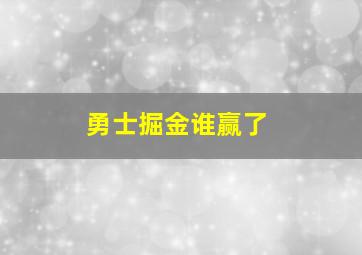 勇士掘金谁赢了